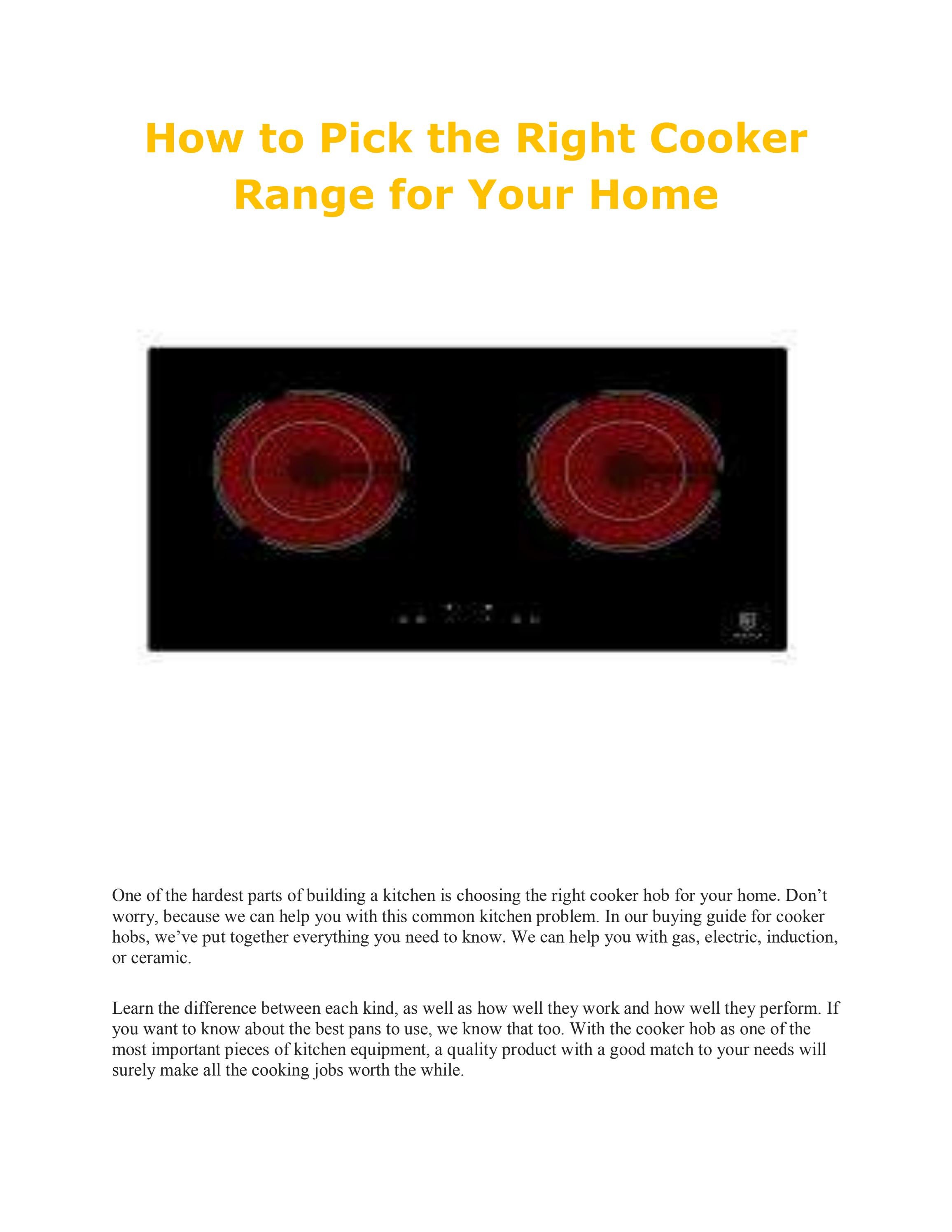 How to Pick the Right Cooker Range for Your Home

One of the hardest parts of building a kitchen is choosing the right cooker hob for your home. Don’t worry, because we can help you with this common kitchen problem. In our buying guide for cooker hobs, we’ve put together everything you need to know. We can help you with gas, electric, induction, or ceramic.

Learn the difference between each kind, as well as how well they work and how well they perform. If you want to know about the best pans to use, we know that too. With the cooker hob as one of the most important pieces of kitchen equipment, a quality product with a good match to your needs will surely make all the cooking jobs worth the while.